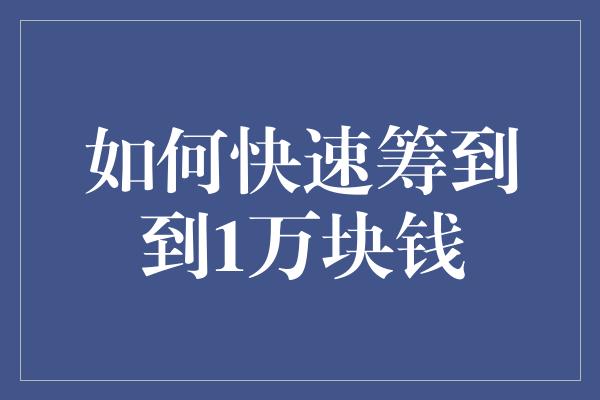 如何快速筹到到1万块钱